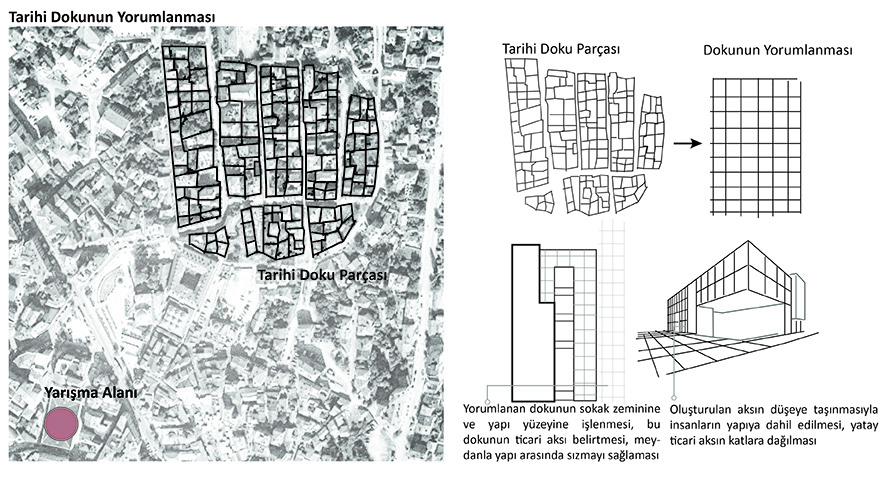 Tarihi Dokunun Yorumlanması

Tarihi Doku Parçası

Yarışma Alanı

Tarihi Doku Parçası

Dokunun Yorumlanması

Yorumlanan dokunun sokak zeminine ve yapı yüzeyine işlenmesi, bu dokunun ticari aksı belirtmesi, meydanla yapı arasında sızmayı sağlaması

Oluşturulan aksın düşeye taşınmasıyla insanların yapıya dahil edilmesi, yatay ticari aksın katlara dağılması